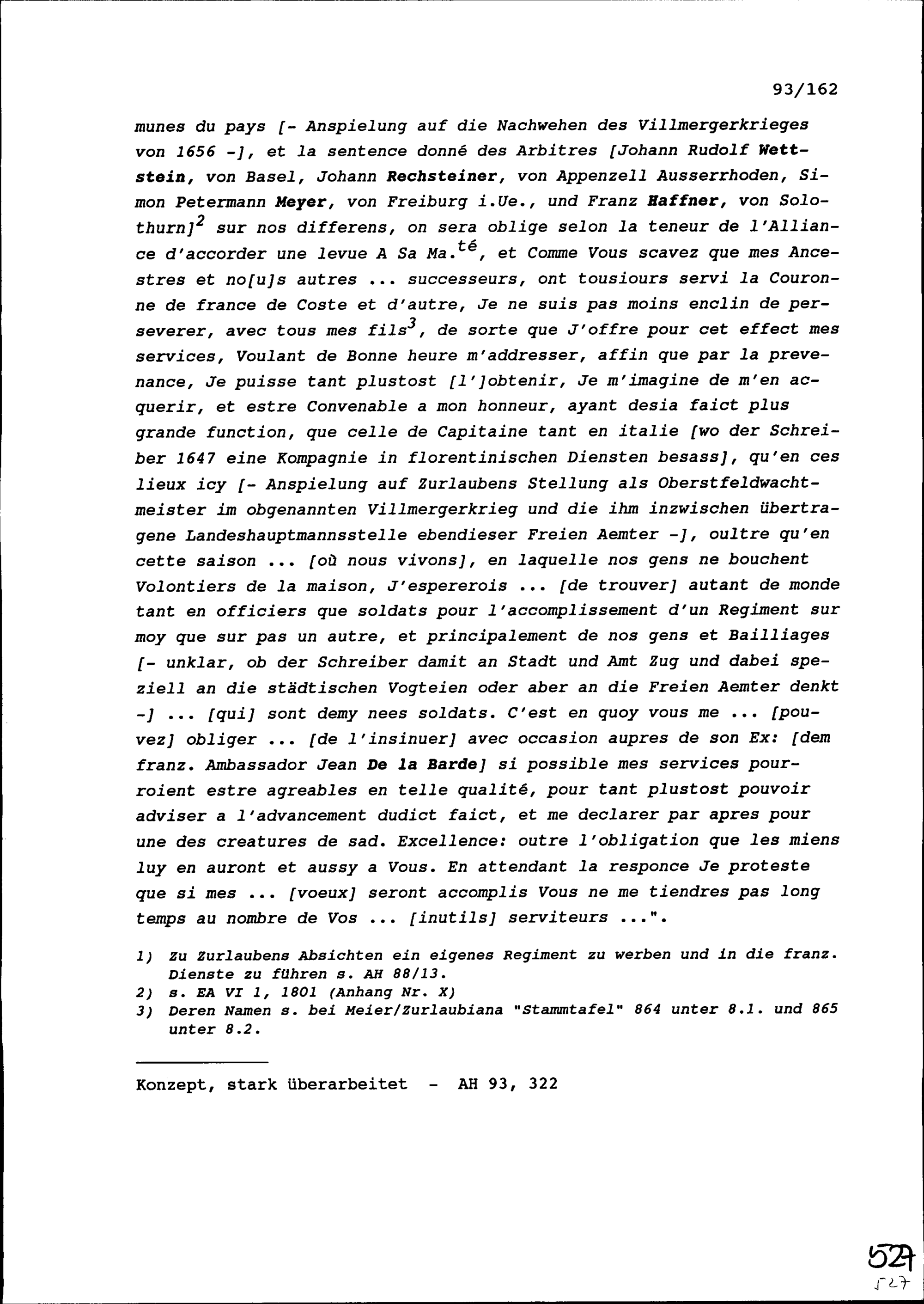 93/162

munes du pays [- Anspielung auf die Nachwehen des Villmergerkrieges von 1656 -], et la sentence donné des Arbitres [Johann Rudolf Wettstein, von Basel, Johann Rechsteiner, von Appenzell Ausserrhoden, Simon Petermann Meyer, von Freiburg i.Ue., und Franz Haffner, von Solothurn]$^2$ sur nos differens, on sera oblige selon la teneur de l'Alliance d'accorder une levue A Sa Ma.$^{té}$, et Comme Vous scavez que mes Ancestres et no[u]s autres ... successeurs, ont tousiours servi la Couronne de france de Coste et d'autre, Je ne suis pas moins enclin de perseverer, avec tous mes fils$^3$, de sorte que J'offre pour cet effect mes services, Voulant de Bonne heure m'addresser, affin que par la prevenance, Je puisse tant plustost [l']obtenir, Je m'imagine de m'en acquerir, et estre Convenable a mon honneur, ayant desia faict plus grande function, que celle de Capitaine tant en italie [wo der Schreiber 1647 eine Kompagnie in florentinischen Diensten besass], qu'en ces lieux icy [- Anspielung auf Zurlaubens Stellung als Oberstfeldwachtmeister im obgenannten Villmergerkrieg und die ihm inzwischen übertragene Landeshauptmannsstelle ebendieser Freien Aemter -], oultre qu'en cette saison ... [où nous vivons], en laquelle nos gens ne bouchent Volontiers de la maison, J'espererois ... [de trouver] autant de monde tant en officiers que soldats pour l'accomplissement d'un Regiment sur moy que sur pas un autre, et principalement de nos gens et Bailliages [- unklar, ob der Schreiber damit an Stadt und Amt Zug und dabei speziell an die städtischen Vogteien oder aber an die Freien Aemter denkt -] ... [qui] sont demy nees soldats. C'est en quoy vous me ... [pouvez] obliger ... [de l'insinuer] avec occasion aupres de son Ex: [dem franz. Ambassador Jean De la Barde] si possible mes services pourroient estre agreables en telle qualité, pour tant plustost pouvoir adviser a l'advancement dudict faict, et me declarer par apres pour une des creatures de sad. Excellence: outre l'obligation que les miens luy en auront et aussy a Vous. En attendant la responce Je proteste que si mes ... [voeux] seront accomplis Vous ne me tiendres pas long temps au nombre de Vos ... [inutils] serviteurs ...".

1) Zu Zurlaubens Absichten ein eigenes Regiment zu werben und in die franz. Dienste zu führen s. AH 88/13.
2) s. EA VI 1, 1801 (Anhang Nr. X)
3) Deren Namen s. bei Meier/Zurlaubiana "Stammtafel" 864 unter 8.1. und 865 unter 8.2.

Konzept, stark überarbeitet - AH 93, 322

527
527